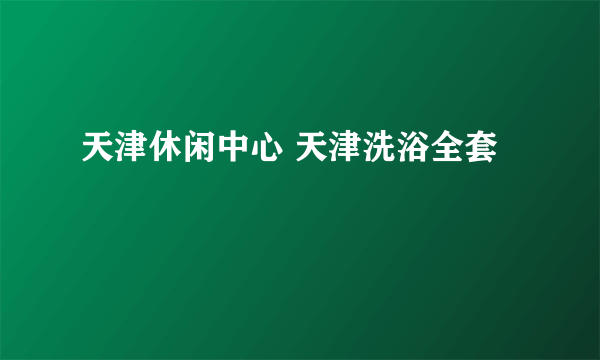 天津休闲中心 天津洗浴全套